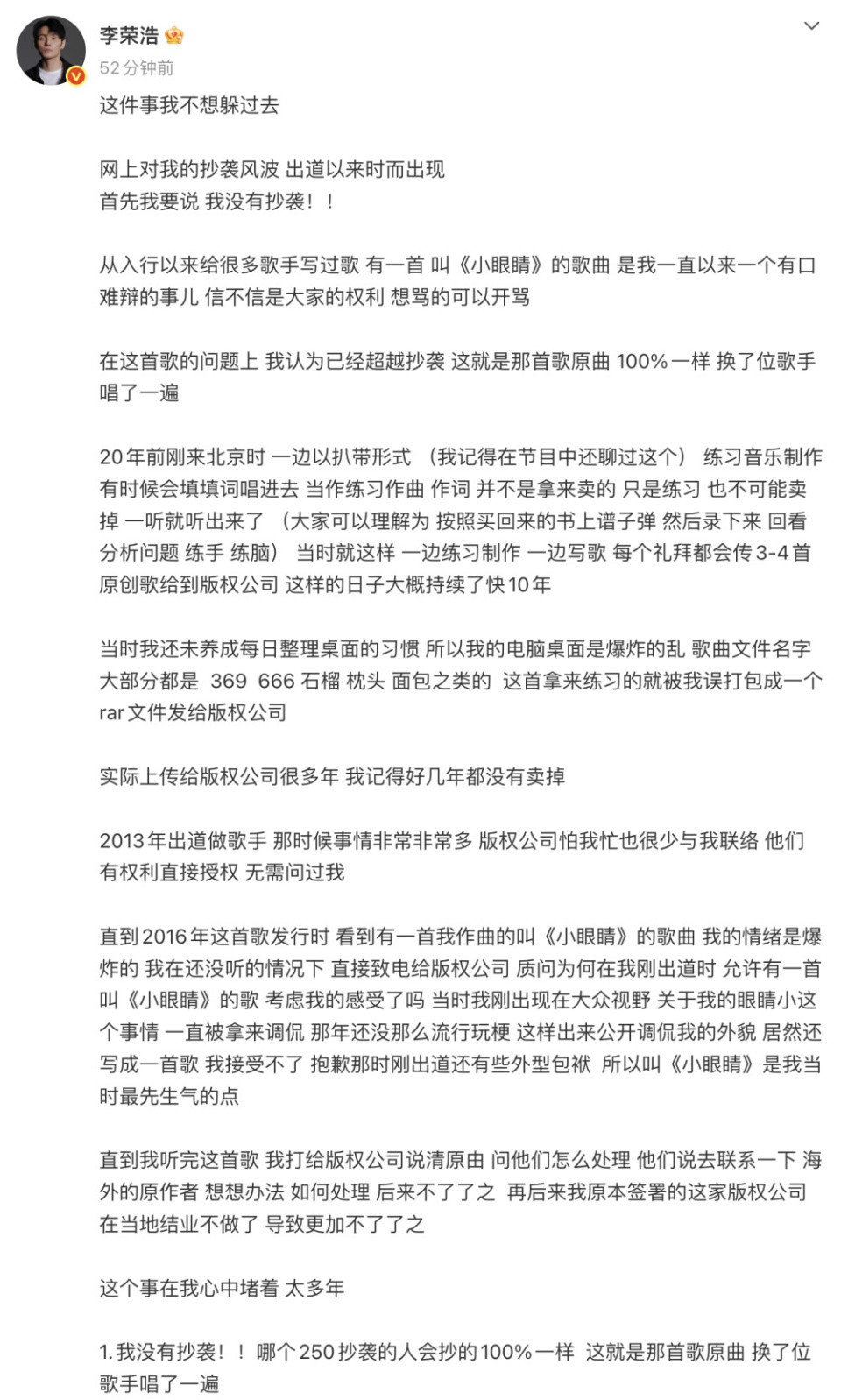 李荣浩
52分钟前

这件事我不想躲过去

网上对我的抄袭风波 出道以来时而出现
首先我要说 我没有抄袭！！

从入行以来给很多歌手写过歌 有一首 叫《小眼睛》的歌曲 是我一直以来一个有口难辩的事儿 信不信是大家的权利 想骂的可以开骂

在这首歌的问题上 我认为已经超越抄袭 这就是那首歌原曲 100%一样 换了位歌手唱了一遍

20年前刚来北京时 一边以扒带形式 （我记得在节目中还聊过这个） 练习音乐制作 有时候会填填词唱进去 当作练习作曲 作词 并不是拿来卖的 只是练习 也不可能卖掉 一听就听出来了 （大家可以理解为 按照买回来的书上谱子弹 然后录下来 回看 分析问题 练手 练脑） 当时就这样 一边练习制作 一边写歌 每个礼拜都会传3-4首原创歌给到版权公司 这样的日子大概持续了快10年

当时我还未养成每日整理桌面的习惯 所以我的电脑桌面是爆炸的乱 歌曲文件名字大部分都是 369 666 石榴 枕头 面包之类的 这首拿来练习的就被我误打包成一个rar文件发给版权公司

实际上传给版权公司很多年 我记得好几年都没有卖掉

2013年出道做歌手 那时候事情非常非常多 版权公司怕我忙也很少与我联络 他们有权利直接授权 无需问过我

直到2016年这首歌发行时 看到有一首我作曲的叫《小眼睛》的歌曲 我的情绪是爆炸的 我在还没听的情况下 直接致电给版权公司 质问为何在我刚出道时 允许有一首叫《小眼睛》的歌 考虑我的感受了吗 当时我刚出现在大众视野 关于我的眼睛小这个事情 一直被拿来调侃 那年还没那么流行玩梗 这样出来公开调侃我的外貌 居然还写成一首歌 我接受不了 抱歉那时刚出道还有些外型包袱 所以叫《小眼睛》是我当时最先生气的点

直到我听完这首歌 我打给版权公司说清原由 问他们怎么处理 他们说去联系一下 海外的原作者 想想办法 如何处理 后来不了了之 再后来我原本签署的这家版权公司在当地结业不做了 导致更加不了了之

这个事在我心中堵着 太多年

1. 我没有抄袭！！ 哪个250抄袭的人会抄的100%一样 这就是那首歌原曲 换了位歌手唱了一遍